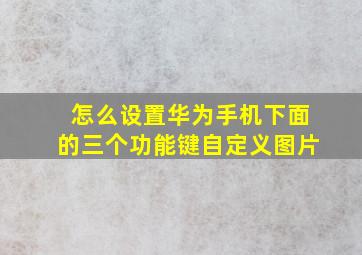 怎么设置华为手机下面的三个功能键自定义图片